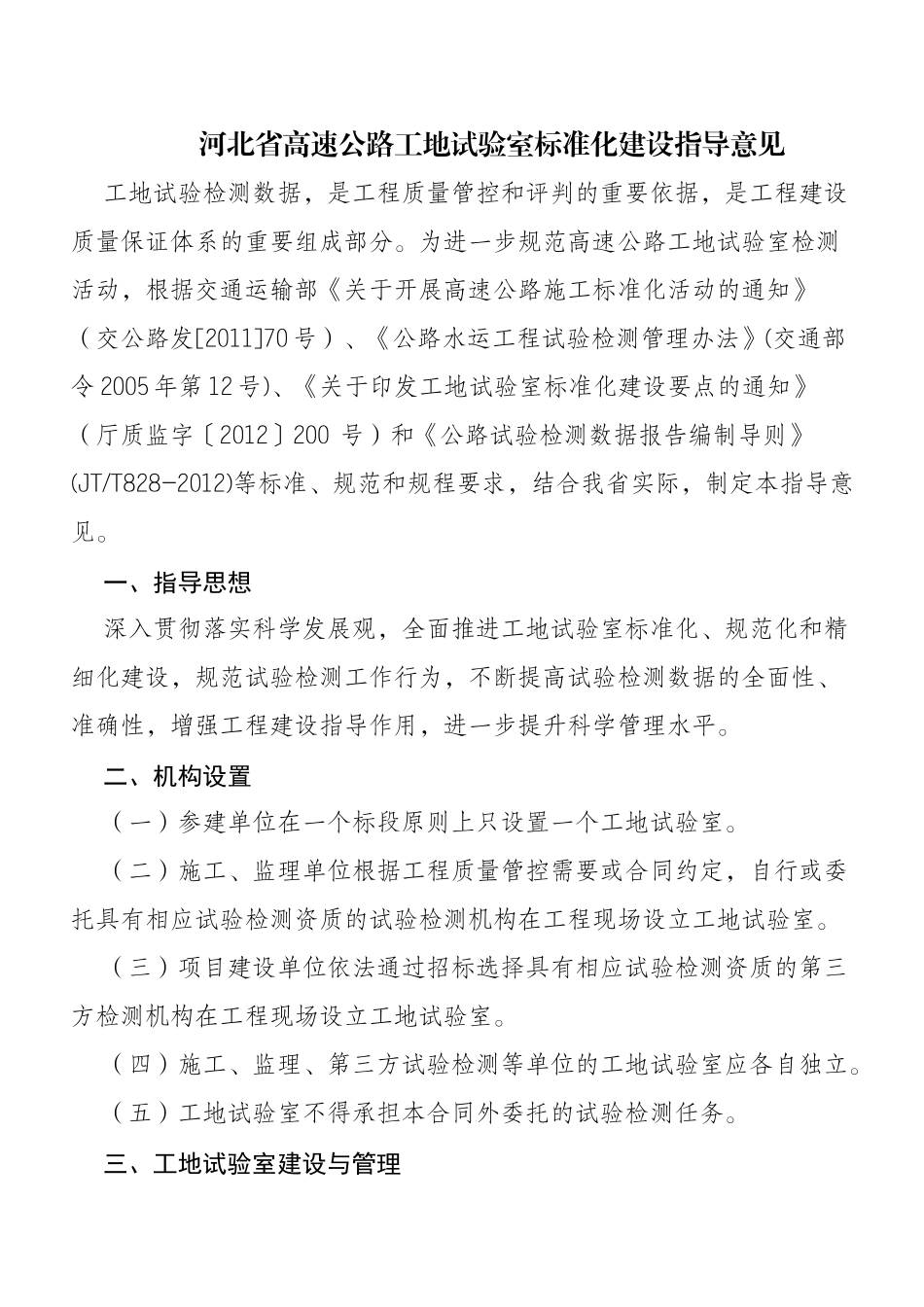 河北省高速公路工地试验室标准化建设指导意见

工地试验检测数据，是工程质量管控和评判的重要依据，是工程建设质量保证体系的重要组成部分。为进一步规范高速公路工地试验室检测活动，根据交通运输部《关于开展高速公路施工标准化活动的通知》（交公路发[2011]70号）、《公路水运工程试验检测管理办法》(交通部令2005年第12号)、《关于印发工地试验室标准化建设要点的通知》（厅质监字〔2012〕200 号）和《公路试验检测数据报告编制导则》(JT/T828-2012)等标准、规范和规程要求，结合我省实际，制定本指导意见。

一、指导思想

深入贯彻落实科学发展观，全面推进工地试验室标准化、规范化和精细化建设，规范试验检测工作行为，不断提高试验检测数据的全面性、准确性，增强工程建设指导作用，进一步提升科学管理水平。

二、机构设置

（一）参建单位在一个标段原则上只设置一个工地试验室。

（二）施工、监理单位根据工程质量管控需要或合同约定，自行或委托具有相应试验检测资质的试验检测机构在工程现场设立工地试验室。

（三）项目建设单位依法通过招标选择具有相应试验检测资质的第三方检测机构在工程现场设立工地试验室。

（四）施工、监理、第三方试验检测等单位的工地试验室应各自独立。

（五）工地试验室不得承担本合同外委托的试验检测任务。

三、工地试验室建设与管理